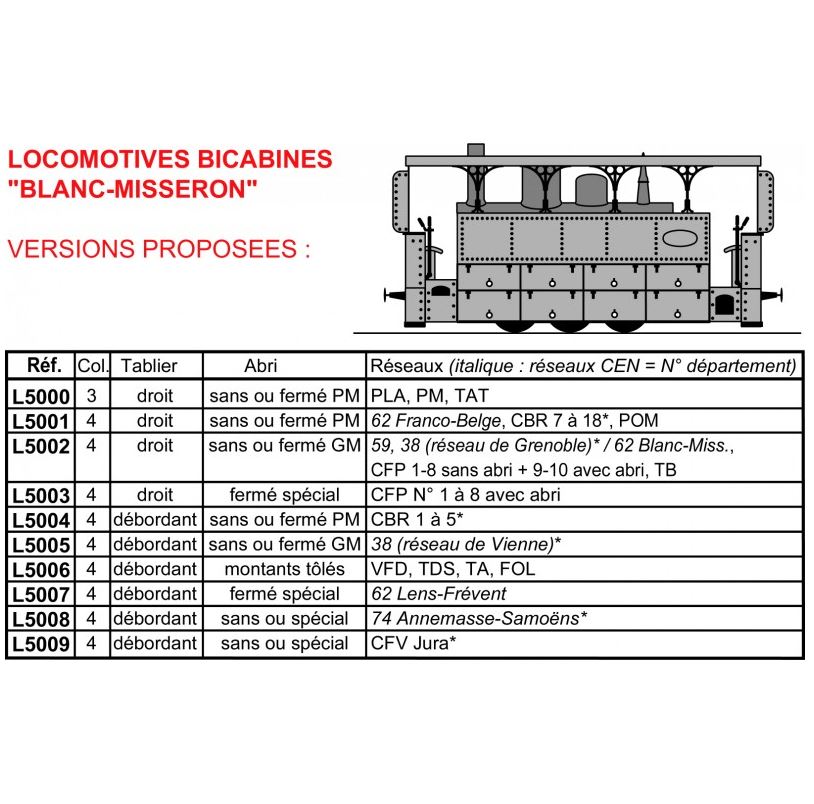 LOCOMOTIVES BICABINES "BLANC-MISSERON"

VERSIONS PROPOSEES :

| Réf. | Col. | Tablier | Abri | Réseaux (italique : réseaux CEN = N° département) |
|---|---|---|---|---|
| L5000 | 3 | droit | sans ou fermé PM | PLA, PM, TAT |
| L5001 | 4 | droit | sans ou fermé PM | 62 Franco-Belge, CBR 7 à 18*, POM |
| L5002 | 4 | droit | sans ou fermé GM | 59, 38 (réseau de Grenoble)* / 62 Blanc-Miss., CFP 1-8 sans abri + 9-10 avec abri, TB |
| L5003 | 4 | droit | fermé spécial | CFP N° 1 à 8 avec abri |
| L5004 | 4 | débordant | sans ou fermé PM | CBR 1 à 5* |
| L5005 | 4 | débordant | sans ou fermé GM | 38 (réseau de Vienne)* |
| L5006 | 4 | débordant | montants tôlés | VFD, TDS, TA, FOL |
| L5007 | 4 | débordant | fermé spécial | 62 Lens-Frévent |
| L5008 | 4 | débordant | sans ou spécial | 74 Annemasse-Samoëns* |
| L5009 | 4 | débordant | sans ou spécial | CFV Jura* |